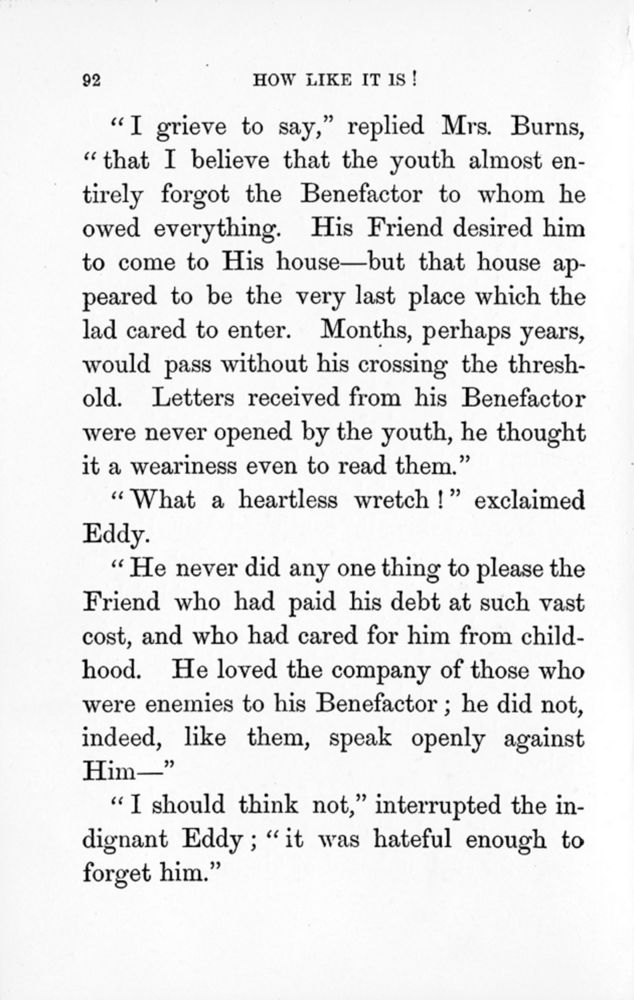 92 HOW LIKE IT IS!

"I grieve to say," replied Mrs. Burns, "that I believe that the youth almost entirely forgot the Benefactor to whom he owed everything. His Friend desired him to come to His house—but that house appeared to be the very last place which the lad cared to enter. Months, perhaps years, would pass without his crossing the threshold. Letters received from his Benefactor were never opened by the youth, he thought it a weariness even to read them."

"What a heartless wretch!" exclaimed Eddy.

"He never did any one thing to please the Friend who had paid his debt at such vast cost, and who had cared for him from childhood. He loved the company of those who were enemies to his Benefactor; he did not, indeed, like them, speak openly against Him—"

"I should think not," interrupted the indignant Eddy; "it was hateful enough to forget him."